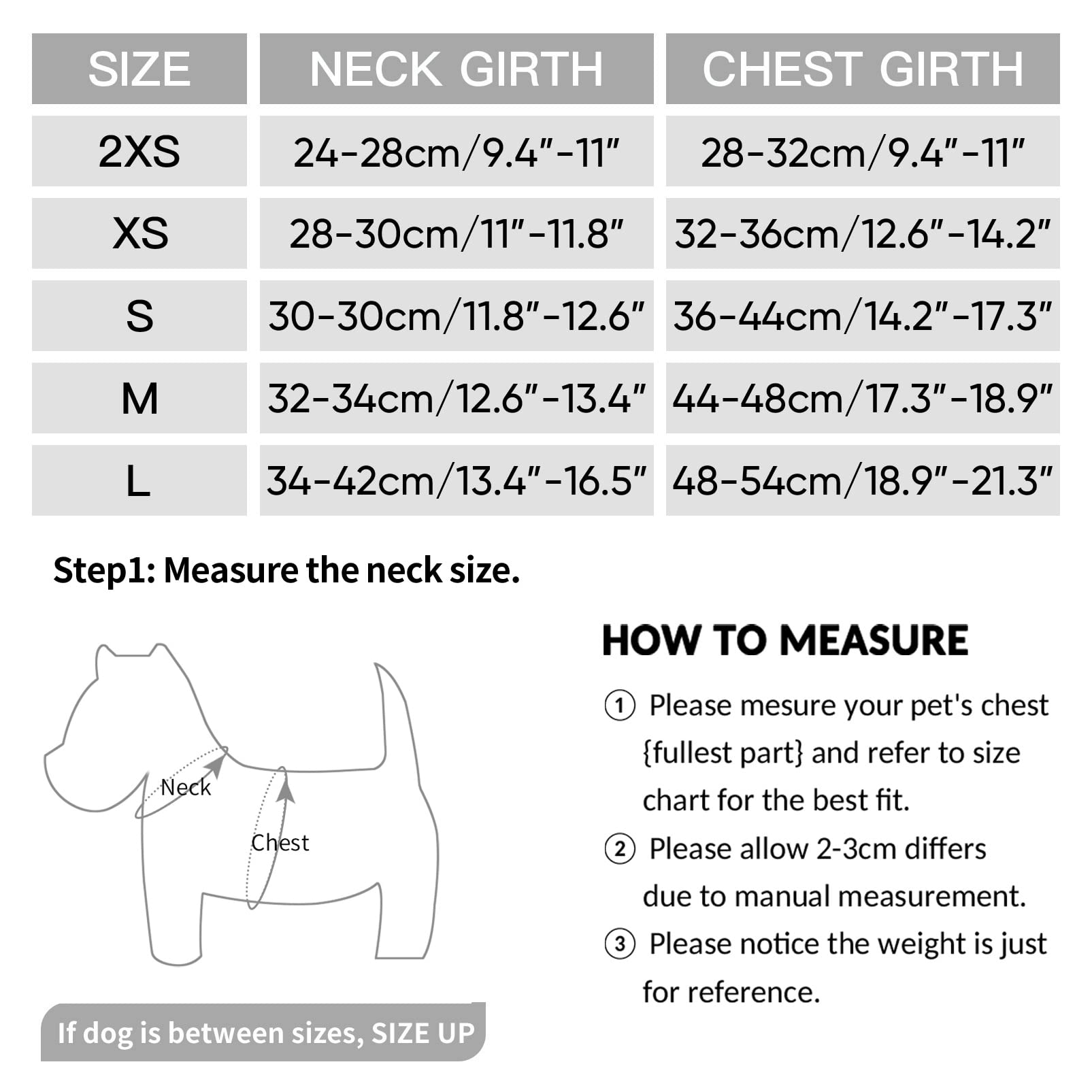 | SIZE | NECK GIRTH | CHEST GIRTH |
|---|---|---|
| 2XS | 24-28cm/9.4"-11" | 28-32cm/9.4"-11" |
| XS | 28-30cm/11"-11.8" | 32-36cm/12.6"-14.2" |
| S | 30-30cm/11.8"-12.6" | 36-44cm/14.2"-17.3" |
| M | 32-34cm/12.6"-13.4" | 44-48cm/17.3"-18.9" |
| L | 34-42cm/13.4"-16.5" | 48-54cm/18.9"-21.3" |

Step1: Measure the neck size.

Neck

Chest

If dog is between sizes, SIZE UP

HOW TO MEASURE

① Please mesure your pet's chest {fullest part} and refer to size chart for the best fit.

② Please allow 2-3cm differs due to manual measurement.

③ Please notice the weight is just for reference.